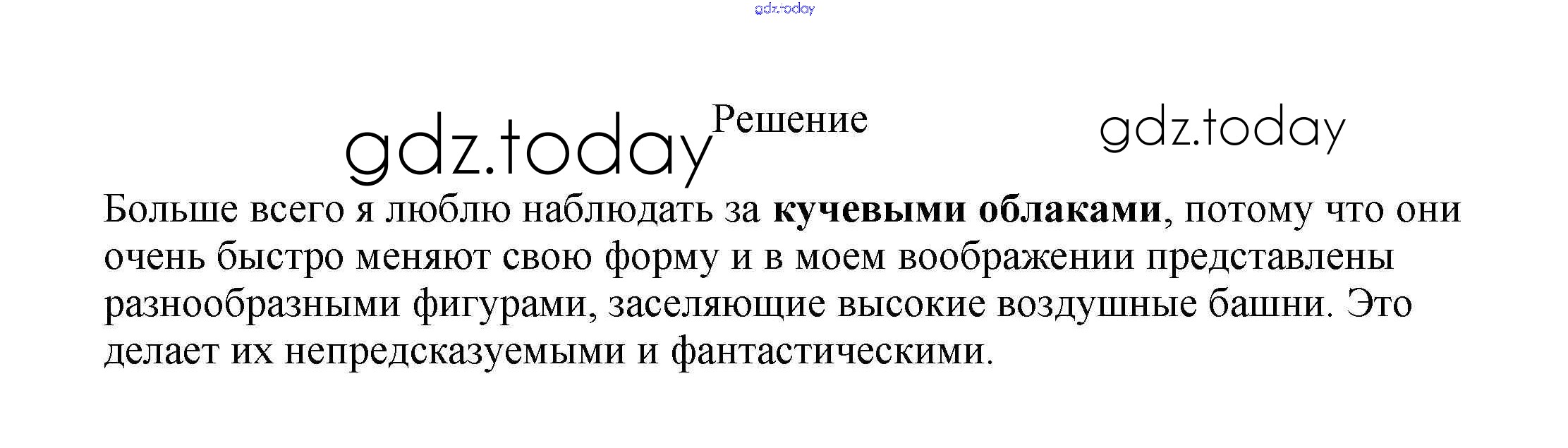 Решение

Больше всего я люблю наблюдать за кучевыми облаками, потому что они очень быстро меняют свою форму и в моем воображении представлены разнообразными фигурами, заселяющие высокие воздушные башни. Это делает их непредсказуемыми и фантастическими.

gdz.today